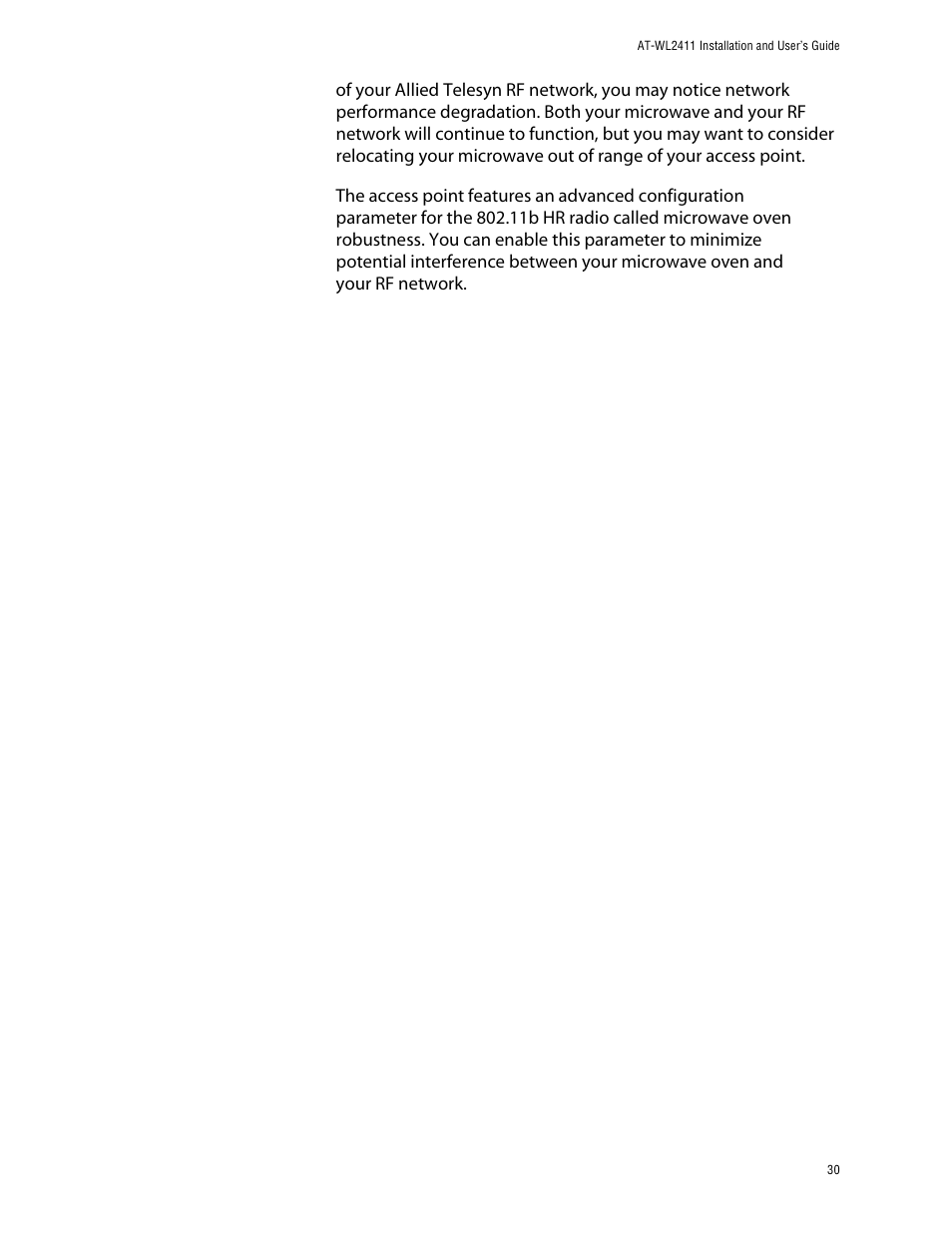 AT-WL2411 Installation and User's Guide

of your Allied Telesyn RF network, you may notice network performance degradation. Both your microwave and your RF network will continue to function, but you may want to consider relocating your microwave out of range of your access point.

The access point features an advanced configuration parameter for the 802.11b HR radio called microwave oven robustness. You can enable this parameter to minimize potential interference between your microwave oven and your RF network.

30